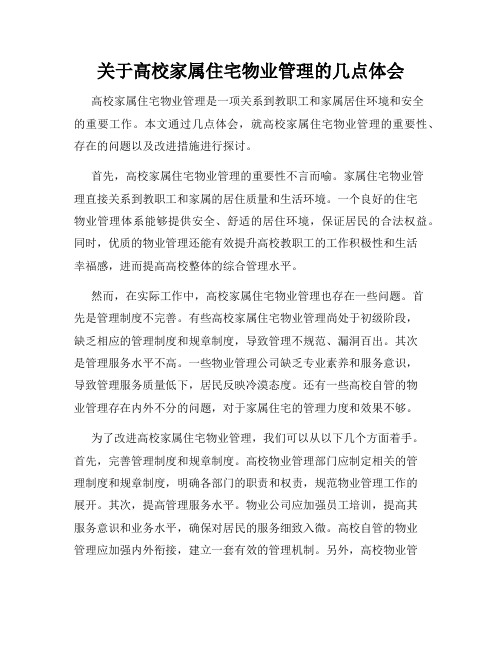 关于高校家属住宅物业管理的几点体会

高校家属住宅物业管理是一项关系到教职工和家属居住环境和安全的重要工作。本文通过几点体会，就高校家属住宅物业管理的重要性、存在的问题以及改进措施进行探讨。

首先，高校家属住宅物业管理的重要性不言而喻。家属住宅物业管理直接关系到教职工和家属的居住质量和生活环境。一个良好的住宅物业管理体系能够提供安全、舒适的居住环境，保证居民的合法权益。同时，优质的物业管理还能有效提升高校教职工的工作积极性和生活幸福感，进而提高高校整体的综合管理水平。

然而，在实际工作中，高校家属住宅物业管理也存在一些问题。首先是管理制度不完善。有些高校家属住宅物业管理尚处于初级阶段，缺乏相应的管理制度和规章制度，导致管理不规范、漏洞百出。其次是管理服务水平不高。一些物业管理公司缺乏专业素养和服务意识，导致管理服务质量低下，居民反映冷漠态度。还有一些高校自管的物业管理存在内外不分的问题，对于家属住宅的管理力度和效果不够。

为了改进高校家属住宅物业管理，我们可以从以下几个方面着手。首先，完善管理制度和规章制度。高校物业管理部门应制定相关的管理制度和规章制度，明确各部门的职责和权责，规范物业管理工作的展开。其次，提高管理服务水平。物业公司应加强员工培训，提高其服务意识和业务水平，确保对居民的服务细致入微。高校自管的物业管理应加强内外衔接，建立一套有效的管理机制。另外，高校物业管